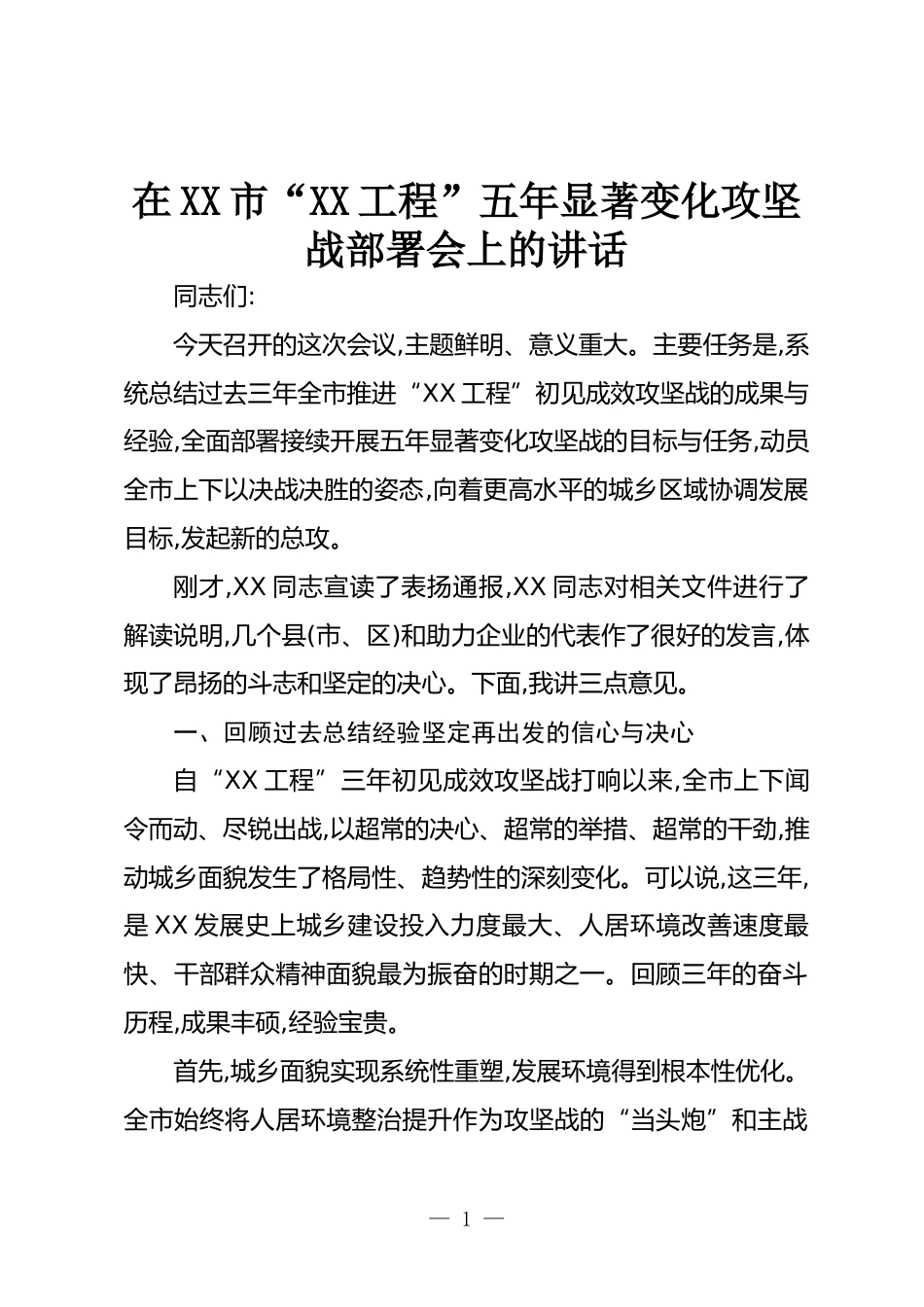 在XX市“XX工程”五年显著变化攻坚战部署会上的讲话

同志们:

今天召开的这次会议,主题鲜明、意义重大。主要任务是,系统总结过去三年全市推进“XX工程”初见成效攻坚战的成果与经验,全面部署接续开展五年显著变化攻坚战的目标与任务,动员全市上下以决战决胜的姿态,向着更高水平的城乡区域协调发展目标,发起新的总攻。

刚才,XX同志宣读了表扬通报,XX同志对相关文件进行了解读说明,几个县(市、区)和助力企业的代表作了很好的发言,体现了昂扬的斗志和坚定的决心。下面,我讲三点意见。

一、回顾过去总结经验坚定再出发的信心与决心

自“XX工程”三年初见成效攻坚战打响以来,全市上下闻令而动、尽锐出战,以超常的决心、超常的举措、超常的干劲,推动城乡面貌发生了格局性、趋势性的深刻变化。可以说,这三年,是XX发展史上城乡建设投入力度最大、人居环境改善速度最快、干部群众精神面貌最为振奋的时期之一。回顾三年的奋斗历程,成果丰硕,经验宝贵。

首先,城乡面貌实现系统性重塑,发展环境得到根本性优化。全市始终将人居环境整治提升作为攻坚战的“当头炮”和主战

— 1 —